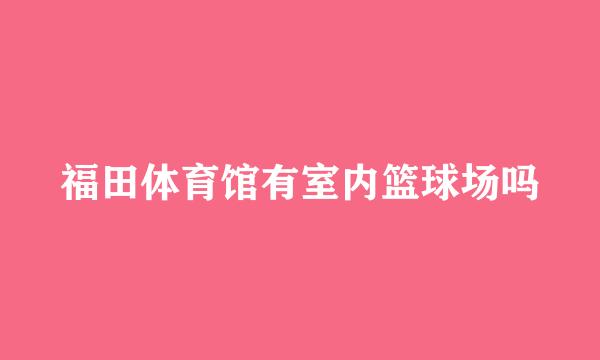 福田体育馆有室内篮球场吗